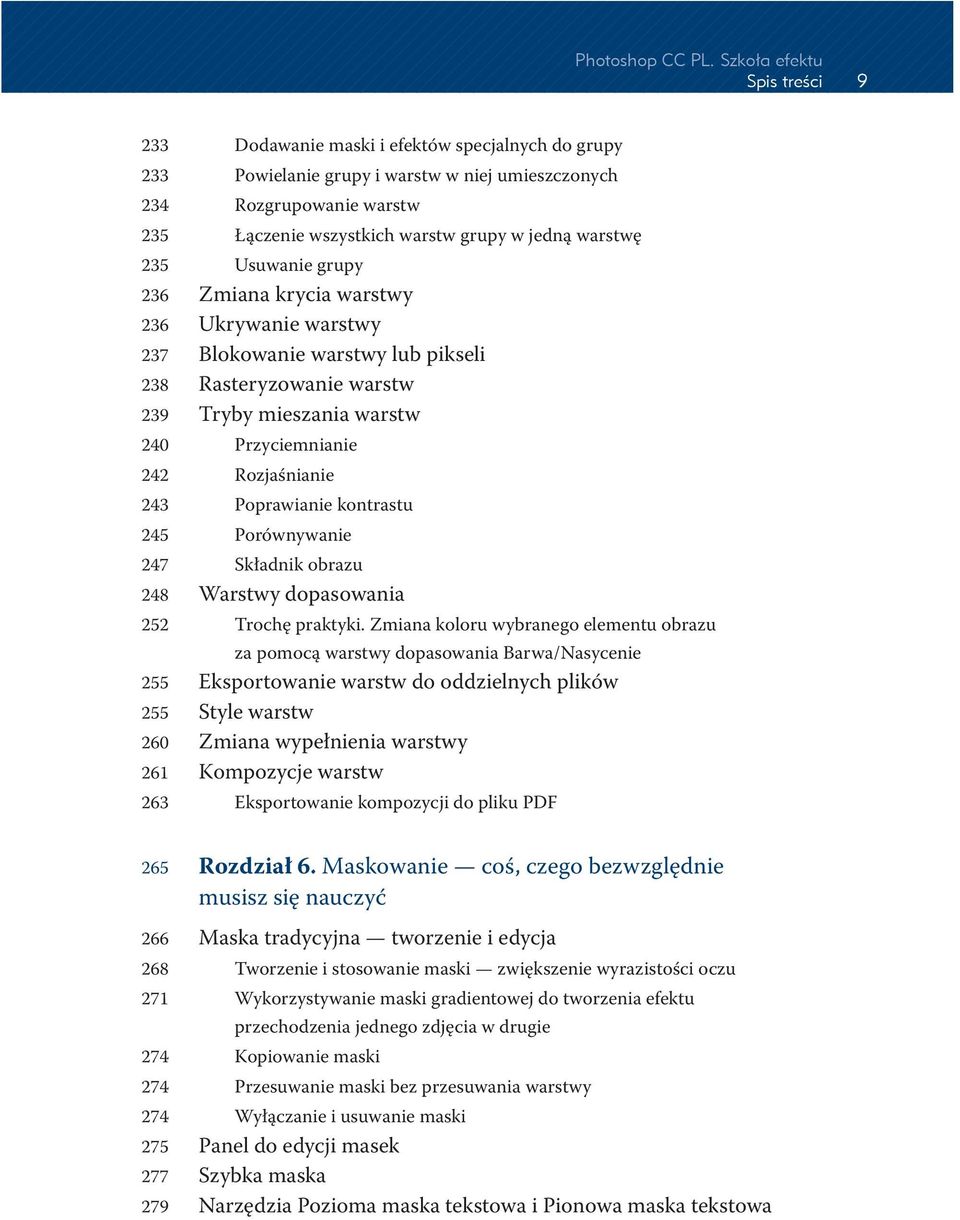 Photoshop CC PL. Szkoła efektu
Spis treści 9

233 Dodawanie maski i efektów specjalnych do grupy
233 Powielanie grupy i warstw w niej umieszczonych
234 Rozgrupowanie warstw
235 Łączenie wszystkich warstw grupy w jedną warstwę
235 Usuwanie grupy
236 Zmiana krycia warstwy
236 Ukrywanie warstwy
237 Blokowanie warstwy lub pikseli
238 Rasteryzowanie warstw
239 Tryby mieszania warstw
240 Przyciemnianie
242 Rozjaśnianie
243 Poprawianie kontrastu
245 Porównywanie
247 Składnik obrazu
248 Warstwy dopasowania
252 Trochę praktyki. Zmiana koloru wybranego elementu obrazu za pomocą warstwy dopasowania Barwa/Nasycenie
255 Eksportowanie warstw do oddzielnych plików
255 Style warstw
260 Zmiana wypełnienia warstwy
261 Kompozycje warstw
263 Eksportowanie kompozycji do pliku PDF

265 Rozdział 6. Maskowanie — coś, czego bezwzględnie musisz się nauczyć

266 Maska tradycyjna — tworzenie i edycja
268 Tworzenie i stosowanie maski — zwiększenie wyrazistości oczu
271 Wykorzystywanie maski gradientowej do tworzenia efektu przechodzenia jednego zdjęcia w drugie
274 Kopiowanie maski
274 Przesuwanie maski bez przesuwania warstwy
274 Wyłączanie i usuwanie maski
275 Panel do edycji masek
277 Szybka maska
279 Narzędzia Pozioma maska tekstowa i Pionowa maska tekstowa